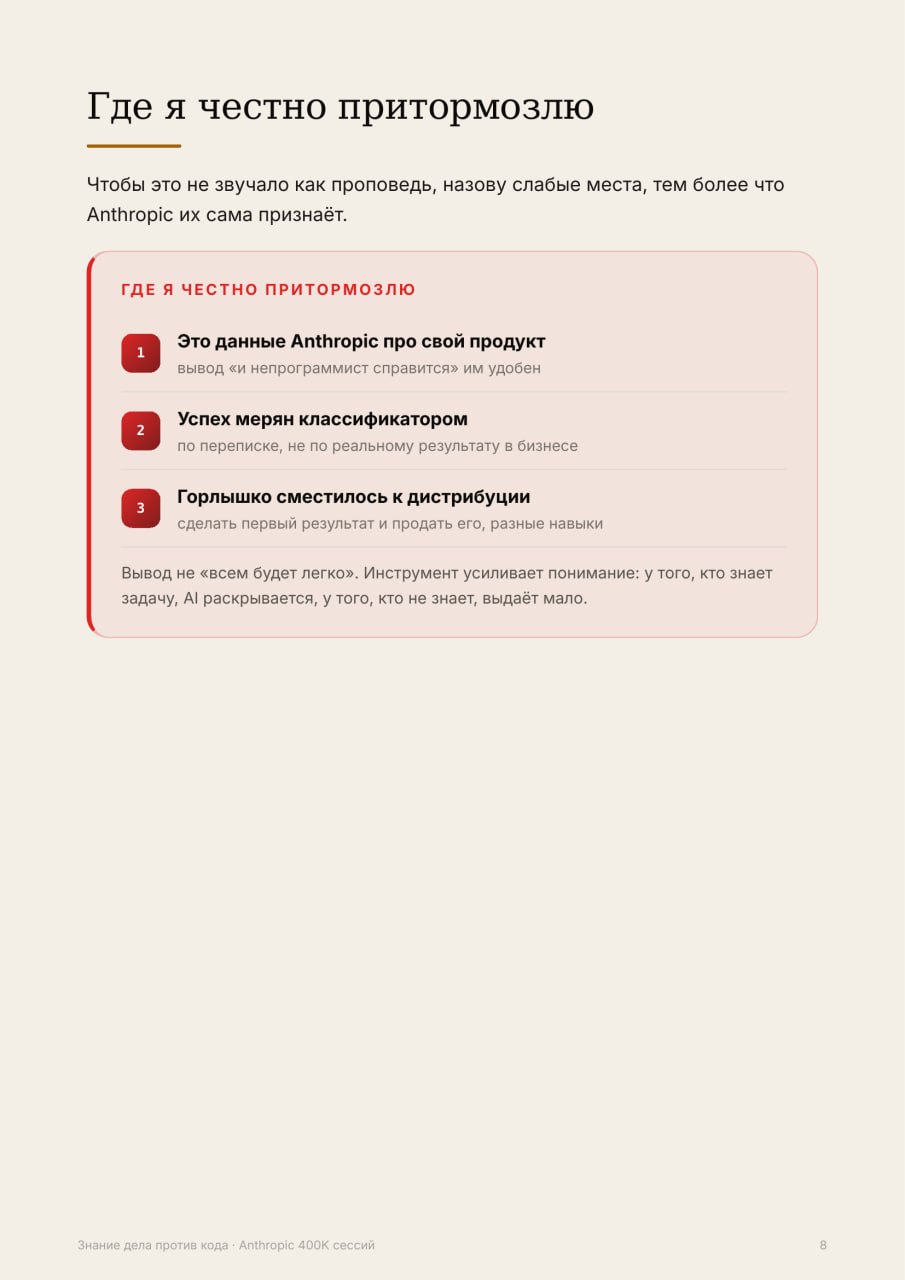 Где я честно притормозлю

Чтобы это не звучало как проповедь, назову слабые места, тем более что Anthropic их сама признаёт.

ГДЕ Я ЧЕСТНО ПРИТОРМОЗЛЮ

1
Это данные Anthropic про свой продукт
вывод «и непрограммист справится» им удобен

2
Успех мерян классификатором
по переписке, не по реальному результату в бизнесе

3
Горлышко сместилось к дистрибуции
сделать первый результат и продать его, разные навыки

Вывод не «всем будет легко». Инструмент усиливает понимание: у того, кто знает задачу, AI раскрывается, у того, кто не знает, выдаёт мало.

Знание дела против кода · Anthropic 400K сессий
8